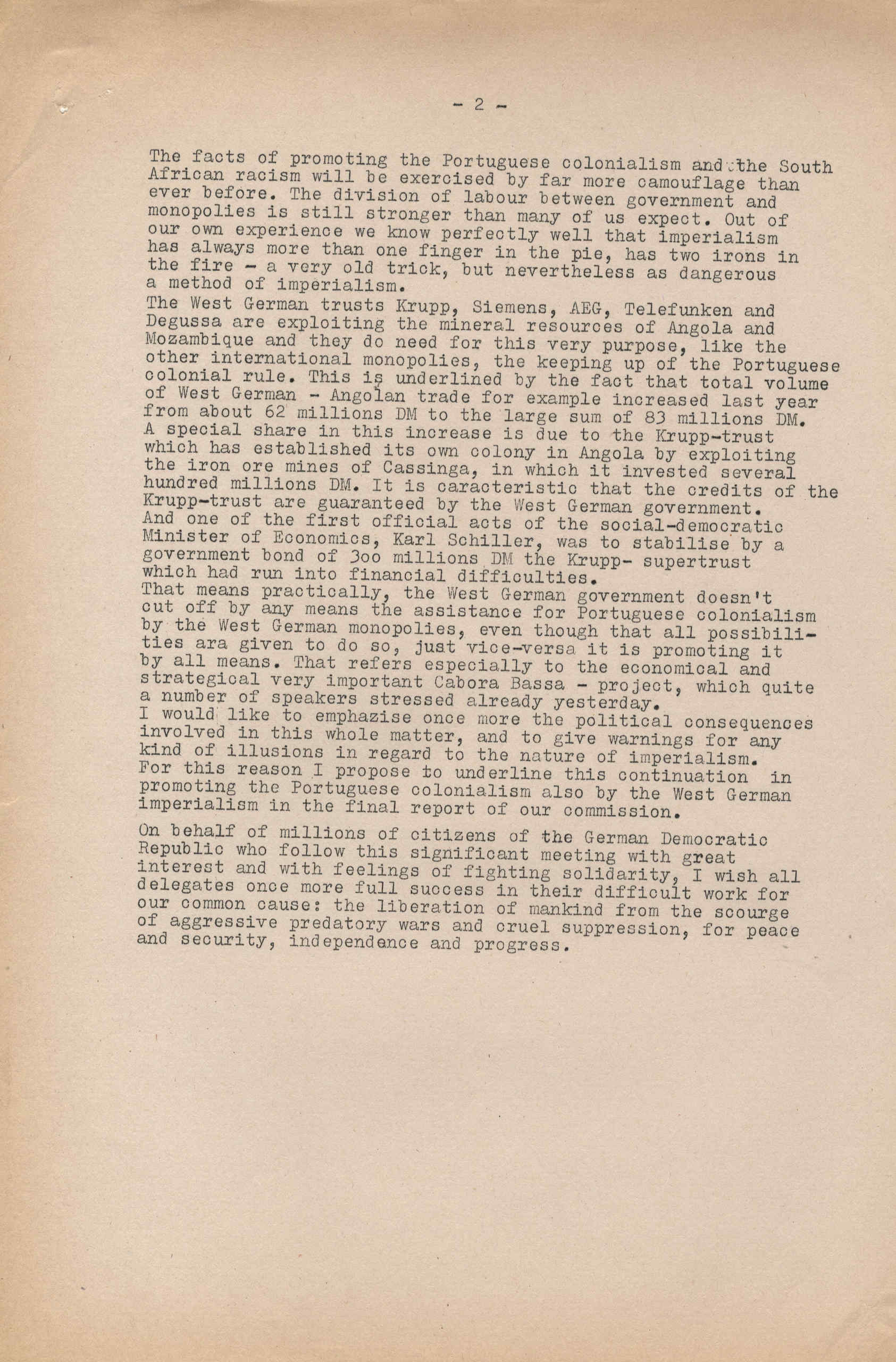 - 2 -

The facts of promoting the Portuguese colonialism and the South African racism will be exercised by far more camouflage than ever before. The division of labour between government and monopolies is still stronger than many of us expect. Out of our own experience we know perfectly well that imperialism has always more than one finger in the pie, has two irons in the fire - a very old trick, but nevertheless as dangerous a method of imperialism.
The West German trusts Krupp, Siemens, AEG, Telefunken and Degussa are exploiting the mineral resources of Angola and Mozambique and they do need for this very purpose, like the other international monopolies, the keeping up of the Portuguese colonial rule. This is underlined by the fact that total volume of West German - Angolan trade for example increased last year from about 62 millions DM to the large sum of 83 millions DM. A special share in this increase is due to the Krupp-trust which has established its own colony in Angola by exploiting the iron ore mines of Cassinga, in which it invested several hundred millions DM. It is caracteristic that the credits of the Krupp-trust are guaranteed by the West German government. And one of the first official acts of the social-democratic Minister of Economics, Karl Schiller, was to stabilise by a government bond of 3oo millions DM the Krupp- supertrust which had run into financial difficulties.
That means practically, the West German government doesn't cut off by any means the assistance for Portuguese colonialism by the West German monopolies, even though that all possibilities ara given to do so, just vice-versa it is promoting it by all means. That refers especially to the economical and strategical very important Cabora Bassa - project, which quite a number of speakers stressed already yesterday.
I would like to emphazise once more the political consequences involved in this whole matter, and to give warnings for any kind of illusions in regard to the nature of imperialism. For this reason I propose to underline this continuation in promoting the Portuguese colonialism also by the West German imperialism in the final report of our commission.

On behalf of millions of citizens of the German Democratic Republic who follow this significant meeting with great interest and with feelings of fighting solidarity, I wish all delegates once more full success in their difficult work for our common cause: the liberation of mankind from the scourge of aggressive predatory wars and cruel suppression, for peace and security, independence and progress.